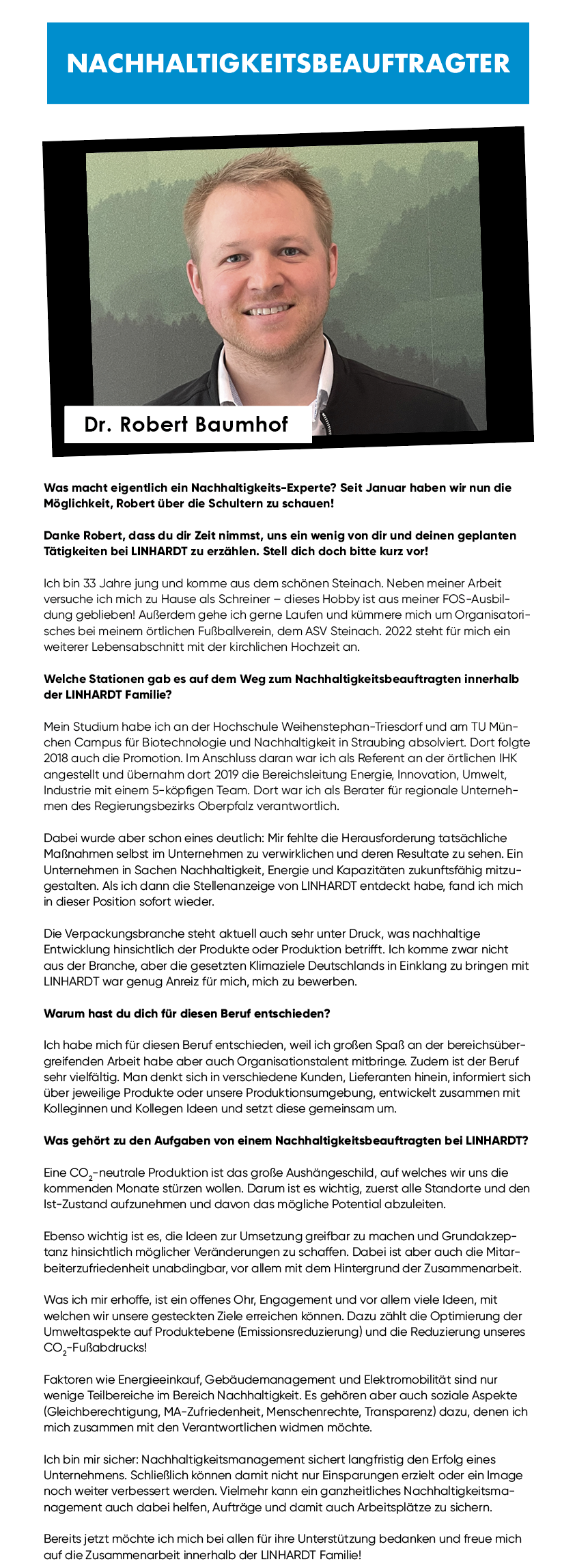 NACHHALTIGKEITSBEAUFTRAGTER

Dr. Robert Baumhof

Was macht eigentlich ein Nachhaltigkeits-Experte? Seit Januar haben wir nun die Möglichkeit, Robert über die Schultern zu schauen!

Danke Robert, dass du dir Zeit nimmst, uns ein wenig von dir und deinen geplanten Tätigkeiten bei LINHARDT zu erzählen. Stell dich doch bitte kurz vor!

Ich bin 33 Jahre jung und komme aus dem schönen Steinach. Neben meiner Arbeit versuche ich mich zu Hause als Schreiner – dieses Hobby ist aus meiner FOS-Ausbildung geblieben! Außerdem gehe ich gerne Laufen und kümmere mich um Organisatorisches bei meinem örtlichen Fußballverein, dem ASV Steinach. 2022 steht für mich ein weiterer Lebensabschnitt mit der kirchlichen Hochzeit an.

Welche Stationen gab es auf dem Weg zum Nachhaltigkeitsbeauftragten innerhalb der LINHARDT Familie?

Mein Studium habe ich an der Hochschule Weihenstephan-Triesdorf und am TU München Campus für Biotechnologie und Nachhaltigkeit in Straubing absolviert. Dort folgte 2018 auch die Promotion. Im Anschluss daran war ich als Referent an der örtlichen IHK angestellt und übernahm dort 2019 die Bereichsleitung Energie, Innovation, Umwelt, Industrie mit einem 5-köpfigen Team. Dort war ich als Berater für regionale Unternehmen des Regierungsbezirks Oberpfalz verantwortlich.

Dabei wurde aber schon eines deutlich: Mir fehlte die Herausforderung tatsächliche Maßnahmen selbst im Unternehmen zu verwirklichen und deren Resultate zu sehen. Ein Unternehmen in Sachen Nachhaltigkeit, Energie und Kapazitäten zukunftsfähig mitzugestalten. Als ich dann die Stellenanzeige von LINHARDT entdeckt habe, fand ich mich in dieser Position sofort wieder.

Die Verpackungsbranche steht aktuell auch sehr unter Druck, was nachhaltige Entwicklung hinsichtlich der Produkte oder Produktion betrifft. Ich komme zwar nicht aus der Branche, aber die gesetzten Klimaziele Deutschlands in Einklang zu bringen mit LINHARDT war genug Anreiz für mich, mich zu bewerben.

Warum hast du dich für diesen Beruf entschieden?

Ich habe mich für diesen Beruf entschieden, weil ich großen Spaß an der bereichsübergreifenden Arbeit habe aber auch Organisationstalent mitbringe. Zudem ist der Beruf sehr vielfältig. Man denkt sich in verschiedene Kunden, Lieferanten hinein, informiert sich über jeweilige Produkte oder unsere Produktionsumgebung, entwickelt zusammen mit Kolleginnen und Kollegen Ideen und setzt diese gemeinsam um.

Was gehört zu den Aufgaben von einem Nachhaltigkeitsbeauftragten bei LINHARDT?

Eine $CO_2$-neutrale Produktion ist das große Aushängeschild, auf welches wir uns die kommenden Monate stürzen wollen. Darum ist es wichtig, zuerst alle Standorte und den Ist-Zustand aufzunehmen und davon das mögliche Potential abzuleiten.

Ebenso wichtig ist es, die Ideen zur Umsetzung greifbar zu machen und Grundakzeptanz hinsichtlich möglicher Veränderungen zu schaffen. Dabei ist aber auch die Mitarbeiterzufriedenheit unabdingbar, vor allem mit dem Hintergrund der Zusammenarbeit.

Was ich mir erhoffe, ist ein offenes Ohr, Engagement und vor allem viele Ideen, mit welchen wir unsere gesteckten Ziele erreichen können. Dazu zählt die Optimierung der Umweltaspekte auf Produktebene (Emissionsreduzierung) und die Reduzierung unseres $CO_2$-Fußabdrucks!

Faktoren wie Energieeinkauf, Gebäudemanagement und Elektromobilität sind nur wenige Teilbereiche im Bereich Nachhaltigkeit. Es gehören aber auch soziale Aspekte (Gleichberechtigung, MA-Zufriedenheit, Menschenrechte, Transparenz) dazu, denen ich mich zusammen mit den Verantwortlichen widmen möchte.

Ich bin mir sicher: Nachhaltigkeitsmanagement sichert langfristig den Erfolg eines Unternehmens. Schließlich können damit nicht nur Einsparungen erzielt oder ein Image noch weiter verbessert werden. Vielmehr kann ein ganzheitliches Nachhaltigkeitsmanagement auch dabei helfen, Aufträge und damit auch Arbeitsplätze zu sichern.

Bereits jetzt möchte ich mich bei allen für ihre Unterstützung bedanken und freue mich auf die Zusammenarbeit innerhalb der LINHARDT Familie!